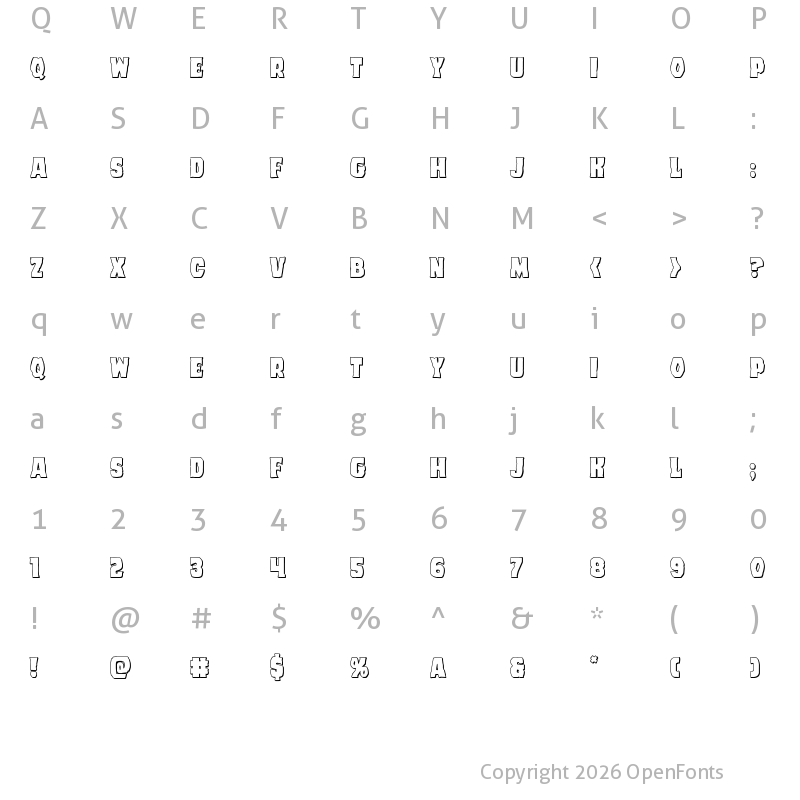 Q W E R T Y U I O P
Q W E R T Y U I O P
A S D F G H J K L :
A S D F G H J K L :
Z X C V B N M < > ?
Z X C V B N M < > ?
q w e r t y u i o p
Q W E R T Y U I O P
a s d f g h j k l ;
A S D F G H J K L ;
1 2 3 4 5 6 7 8 9 0
1 2 3 4 5 6 7 8 9 0
! @ # $ % ^ & * ( )
! @ # $ % A & * ( )

Copyright 2026 OpenFonts